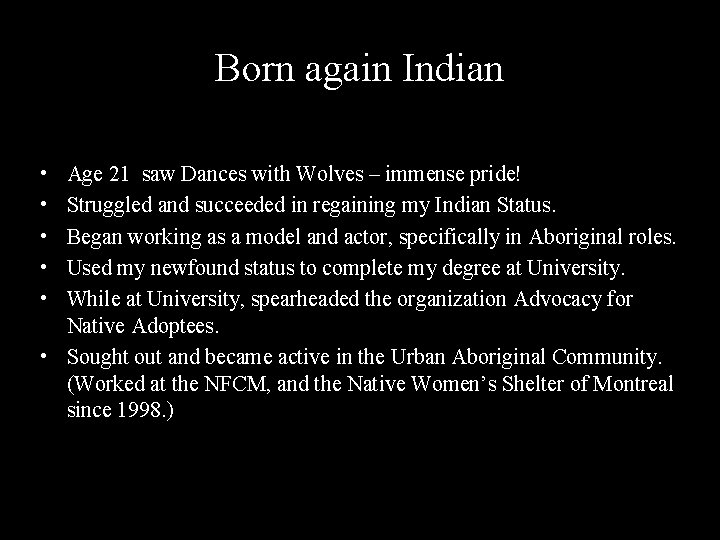 Born again Indian

• Age 21 saw Dances with Wolves – immense pride!
• Struggled and succeeded in regaining my Indian Status.
• Began working as a model and actor, specifically in Aboriginal roles.
• Used my newfound status to complete my degree at University.
• While at University, spearheaded the organization Advocacy for Native Adoptees.
• Sought out and became active in the Urban Aboriginal Community. (Worked at the NFCM, and the Native Women's Shelter of Montreal since 1998.)